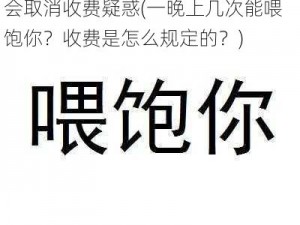 会取消收费疑惑(一晚上几次能喂饱你？收费是怎么规定的？)

喂饱你